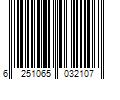 6 251065 032107